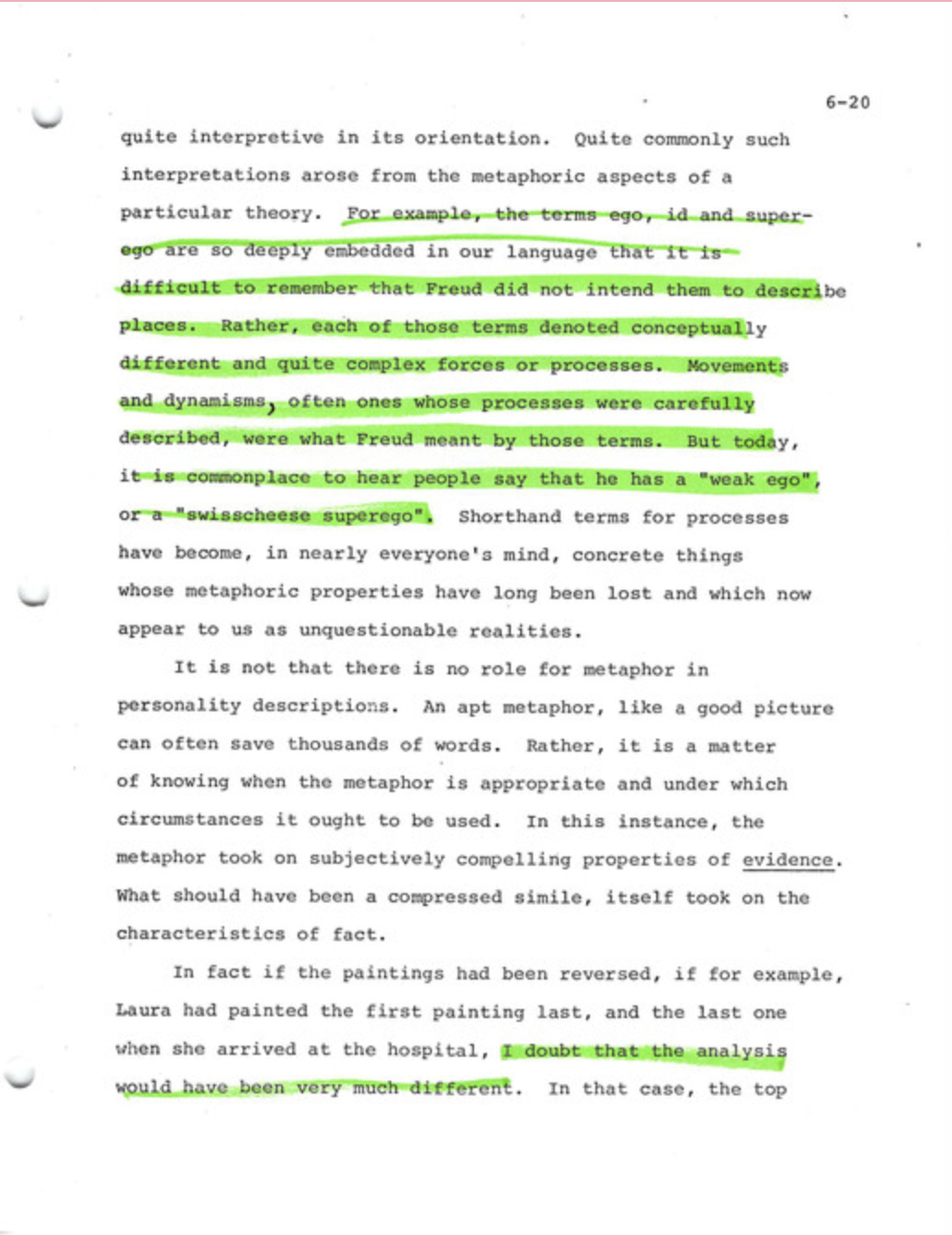 6-20

quite interpretive in its orientation. Quite commonly such interpretations arose from the metaphoric aspects of a particular theory. For example, the terms ego, id and superego are so deeply embedded in our language that it is difficult to remember that Freud did not intend them to describe places. Rather, each of those terms denoted conceptually different and quite complex forces or processes. Movements and dynamisms, often ones whose processes were carefully described, were what Freud meant by those terms. But today, it is commonplace to hear people say that he has a "weak ego", or a "swisscheese superego". Shorthand terms for processes have become, in nearly everyone's mind, concrete things whose metaphoric properties have long been lost and which now appear to us as unquestionable realities.

It is not that there is no role for metaphor in personality descriptions. An apt metaphor, like a good picture can often save thousands of words. Rather, it is a matter of knowing when the metaphor is appropriate and under which circumstances it ought to be used. In this instance, the metaphor took on subjectively compelling properties of evidence. What should have been a compressed simile, itself took on the characteristics of fact.

In fact if the paintings had been reversed, if for example, Laura had painted the first painting last, and the last one when she arrived at the hospital, I doubt that the analysis would have been very much different. In that case, the top